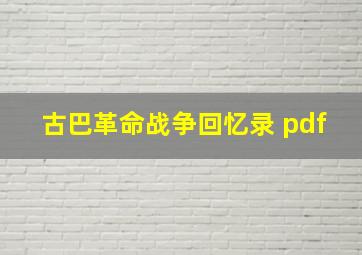 古巴革命战争回忆录 pdf